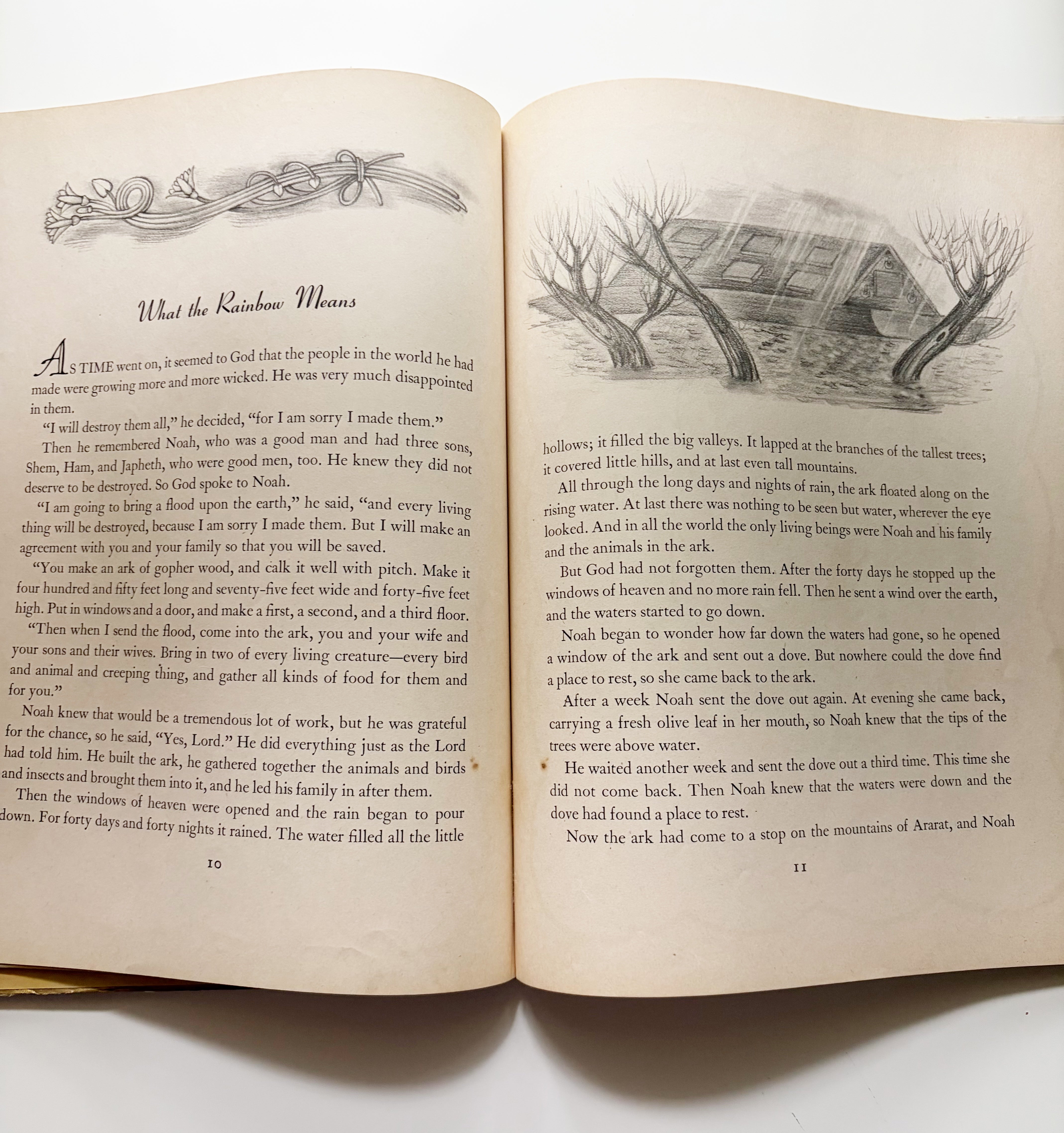 What the Rainbow Means

AS TIME went on, it seemed to God that the people in the world he had made were growing more and more wicked. He was very much disappointed in them.

"I will destroy them all," he decided, "for I am sorry I made them."

Then he remembered Noah, who was a good man and had three sons, Shem, Ham, and Japheth, who were good men, too. He knew they did not deserve to be destroyed. So God spoke to Noah.

"I am going to bring a flood upon the earth," he said, "and every living thing will be destroyed, because I am sorry I made them. But I will make an agreement with you and your family so that you will be saved.

"You make an ark of gopher wood, and calk it well with pitch. Make it four hundred and fifty feet long and seventy-five feet wide and forty-five feet high. Put in windows and a door, and make a first, a second, and a third floor.

"Then when I send the flood, come into the ark, you and your wife and your sons and their wives. Bring in two of every living creature—every bird and animal and creeping thing, and gather all kinds of food for them and for you."

Noah knew that would be a tremendous lot of work, but he was grateful for the chance, so he said, "Yes, Lord." He did everything just as the Lord had told him. He built the ark, he gathered together the animals and birds and insects and brought them into it, and he led his family in after them.

Then the windows of heaven were opened and the rain began to pour down. For forty days and forty nights it rained. The water filled all the little

10

hollows; it filled the big valleys. It lapped at the branches of the tallest trees; it covered little hills, and at last even tall mountains.

All through the long days and nights of rain, the ark floated along on the rising water. At last there was nothing to be seen but water, wherever the eye looked. And in all the world the only living beings were Noah and his family and the animals in the ark.

But God had not forgotten them. After the forty days he stopped up the windows of heaven and no more rain fell. Then he sent a wind over the earth, and the waters started to go down.

Noah began to wonder how far down the waters had gone, so he opened a window of the ark and sent out a dove. But nowhere could the dove find a place to rest, so she came back to the ark.

After a week Noah sent the dove out again. At evening she came back, carrying a fresh olive leaf in her mouth, so Noah knew that the tips of the trees were above water.

He waited another week and sent the dove out a third time. This time she did not come back. Then Noah knew that the waters were down and the dove had found a place to rest.

Now the ark had come to a stop on the mountains of Ararat, and Noah

11